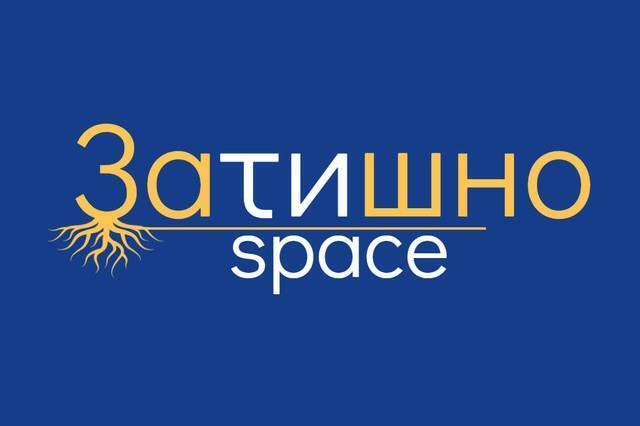 Затишно
space